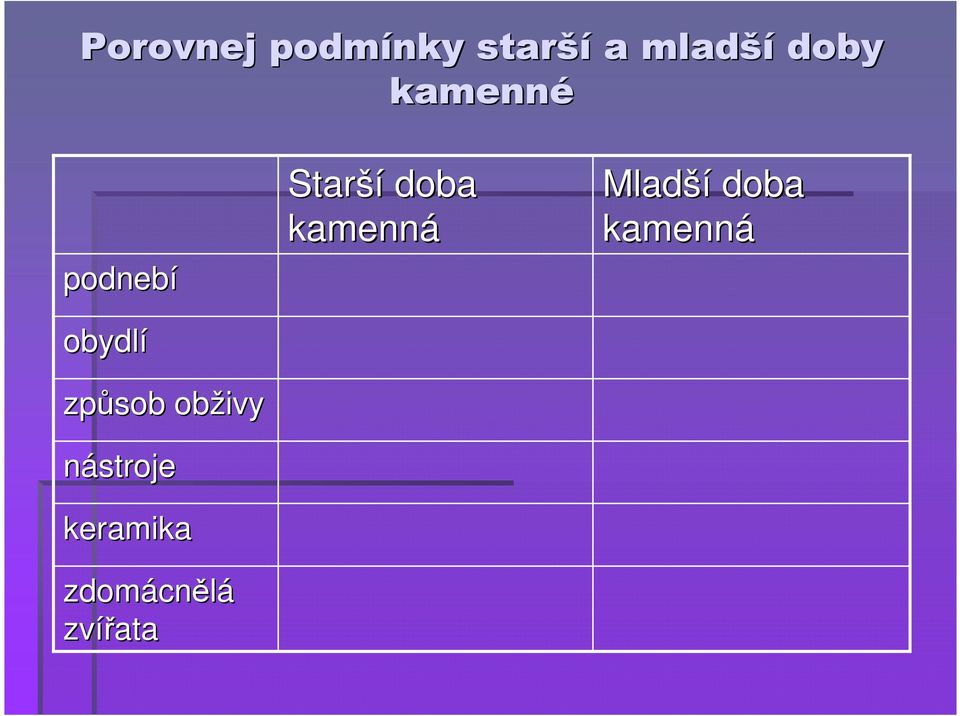 Porovnej podmínky starší a mladší doby kamenné

|  | Starší doba kamenná | Mladší doba kamenná |
|---|---|---|
| podnebí |  |  |
| obydlí |  |  |
| způsob obživy |  |  |
| nástroje |  |  |
| keramika |  |  |
| zdomácnělá zvířata |  |  |